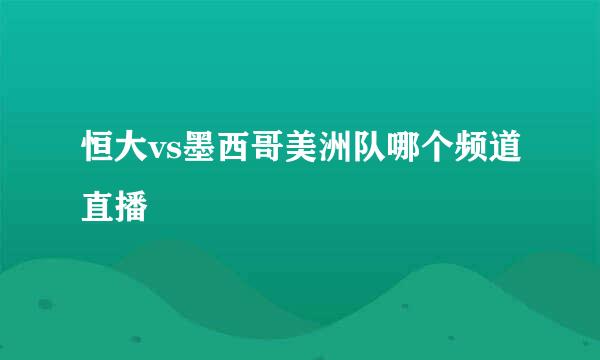 恒大vs墨西哥美洲队哪个频道直播